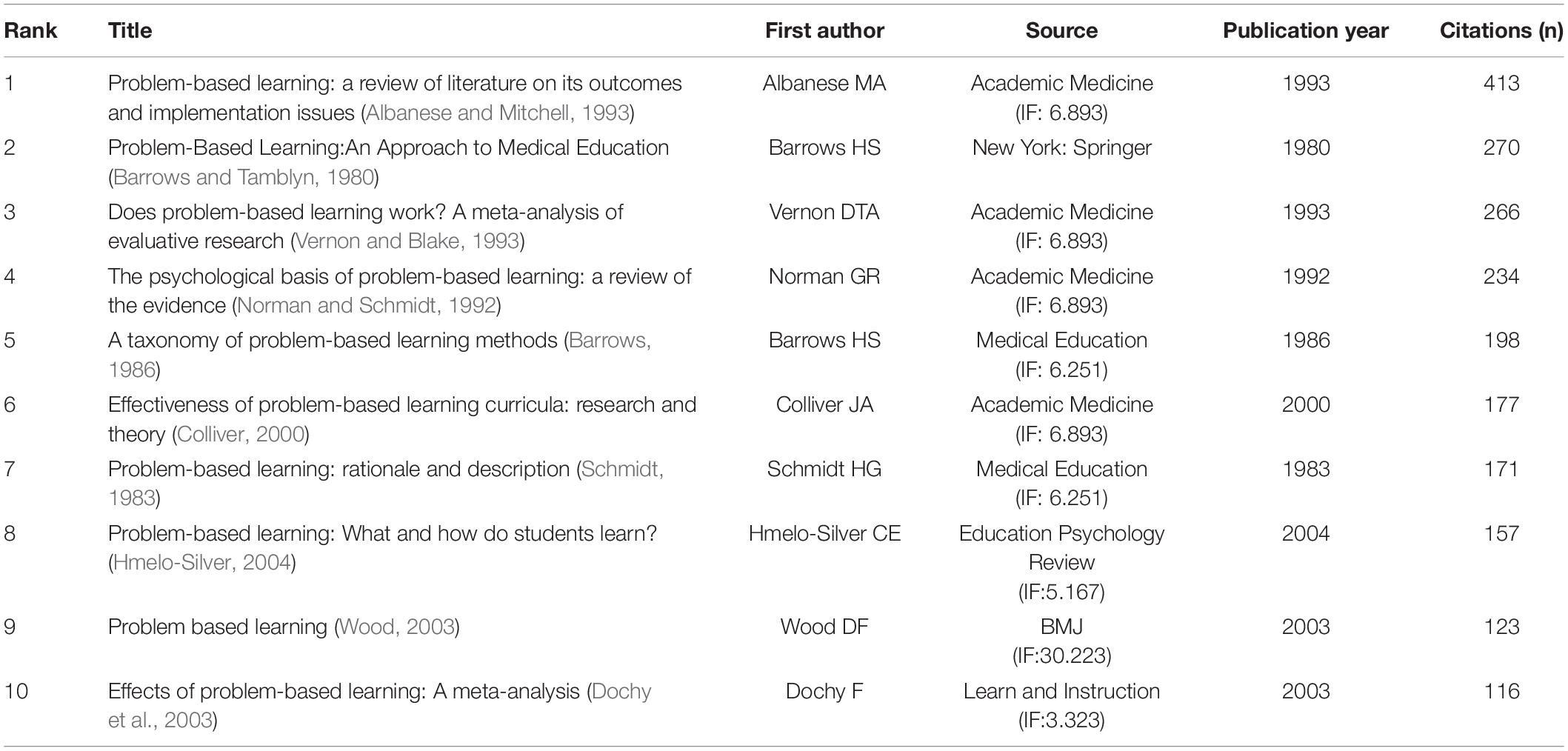 | Rank | Title | First author | Source | Publication year | Citations (n) |
|---|---|---|---|---|---|
| 1 | Problem-based learning: a review of literature on its outcomes and implementation issues (Albanese and Mitchell, 1993) | Albanese MA | Academic Medicine (IF: 6.893) | 1993 | 413 |
| 2 | Problem-Based Learning:An Approach to Medical Education (Barrows and Tamblyn, 1980) | Barrows HS | New York: Springer | 1980 | 270 |
| 3 | Does problem-based learning work? A meta-analysis of evaluative research (Vernon and Blake, 1993) | Vernon DTA | Academic Medicine (IF: 6.893) | 1993 | 266 |
| 4 | The psychological basis of problem-based learning: a review of the evidence (Norman and Schmidt, 1992) | Norman GR | Academic Medicine (IF: 6.893) | 1992 | 234 |
| 5 | A taxonomy of problem-based learning methods (Barrows, 1986) | Barrows HS | Medical Education (IF: 6.251) | 1986 | 198 |
| 6 | Effectiveness of problem-based learning curricula: research and theory (Colliver, 2000) | Colliver JA | Academic Medicine (IF: 6.893) | 2000 | 177 |
| 7 | Problem-based learning: rationale and description (Schmidt, 1983) | Schmidt HG | Medical Education (IF: 6.251) | 1983 | 171 |
| 8 | Problem-based learning: What and how do students learn? (Hmelo-Silver, 2004) | Hmelo-Silver CE | Education Psychology Review (IF:5.167) | 2004 | 157 |
| 9 | Problem based learning (Wood, 2003) | Wood DF | BMJ (IF:30.223) | 2003 | 123 |
| 10 | Effects of problem-based learning: A meta-analysis (Dochy et al., 2003) | Dochy F | Learn and Instruction (IF:3.323) | 2003 | 116 |